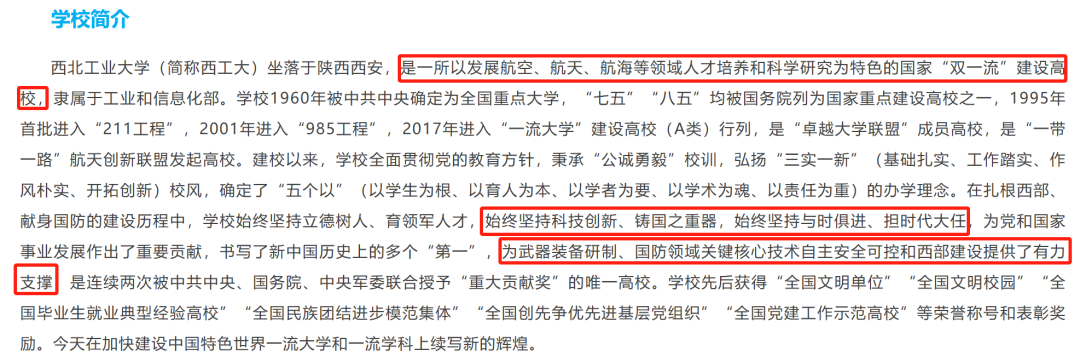 学校简介

西北工业大学（简称西工大）坐落于陕西西安，是一所以发展航空、航天、航海等领域人才培养和科学研究为特色的国家“双一流”建设高校，隶属于工业和信息化部。学校1960年被中共中央确定为全国重点大学，“七五”“八五”均被国务院列为国家重点建设高校之一，1995年首批进入“211工程”，2001年进入“985工程”，2017年进入“一流大学”建设高校（A类）行列，是“卓越大学联盟”成员高校，是“一带一路”航天创新联盟发起高校。建校以来，学校全面贯彻党的教育方针，秉承“公诚勇毅”校训，弘扬“三实一新”（基础扎实、工作踏实、作风朴实、开拓创新）校风，确定了“五个以”（以学生为根、以育人为本、以学者为要、以学术为魂、以责任为重）的办学理念。在扎根西部、献身国防的建设历程中，学校始终坚持立德树人、育领军人才，始终坚持科技创新、铸国之重器，始终坚持与时俱进、担时代大任，为党和国家事业发展作出了重要贡献，书写了新中国历史上的多个“第一”，为武器装备研制、国防领域关键核心技术自主安全可控和西部建设提供了有力支撑，是连续两次被中共中央、国务院、中央军委联合授予“重大贡献奖”的唯一高校。学校先后获得“全国文明单位”“全国文明校园”“全国毕业生就业典型经验高校”“全国民族团结进步模范集体”“全国创先争优先进基层党组织”“全国党建工作示范高校”等荣誉称号和表彰奖励。今天在加快建设中国特色世界一流大学和一流学科上续写新的辉煌。